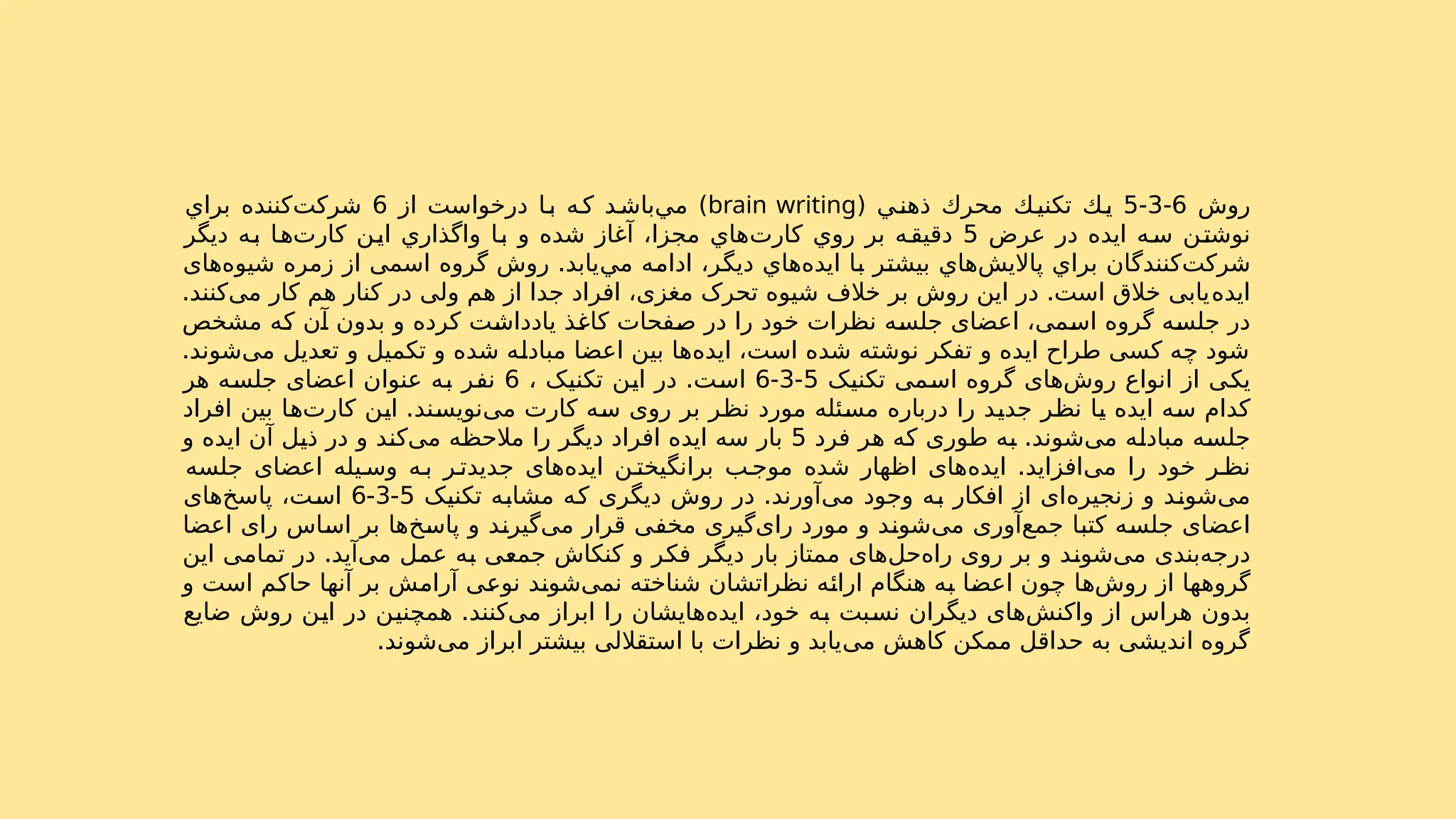 روش 6-3-5 يك تكنيك محرك ذهني (brain writing) مي‌باشد كه با درخواست از 6 شركت‌كننده براي نوشتن سه ايده در عرض 5 دقيقه بر روي كارت‌هاي مجزا، آغاز شده و با واگذاري اين كارت‌ها به ديگر شركت‌كنندگان براي پالايش‌هاي بيشتر با ايده‌هاي ديگر، ادامه مي‌يابد. روش گروه اسمی از زمره شیوه‌های ایده‌یابی خلاق است. در این روش بر خلاف شیوه تحرک مغزی، افراد جدا از هم ولی در کنار هم کار می‌کنند. در جلسه گروه اسمی، اعضای جلسه نظرات خود را در صفحات کاغذ یادداشت کرده و بدون آن که مشخص شود چه کسی طراح ایده و تفکر نوشته شده است، ایده‌ها بین اعضا مبادله شده و تکمیل و تعدیل می‌شوند. یکی از انواع روش‌های گروه اسمی تکنیک 5-3-6 است. در این تکنیک ، 6 نفر به عنوان اعضای جلسه هر کدام سه ایده یا نظر جدید را درباره مسئله مورد نظر بر روی سه کارت می‌نویسند. این کارت‌ها بین افراد جلسه مبادله می‌شوند. به طوری که هر فرد 5 بار سه ایده افراد دیگر را ملاحظه می‌کند و در ذیل آن ایده و نظر خود را می‌افزاید. ایده‌های اظهار شده موجب برانگیختن ایده‌های جدیدتر به وسیله اعضای جلسه می‌شوند و زنجیره‌ای از افکار به وجود می‌آورند. در روش دیگری که مشابه تکنیک 5-3-6 است، پاسخ‌های اعضای جلسه کتبا جمع‌آوری می‌شوند و مورد رای‌گیری مخفی قرار می‌گیرند و پاسخ‌ها بر اساس رای اعضا درجه‌بندی می‌شوند و بر روی راه‌حل‌های ممتاز بار دیگر فکر و کنکاش جمعی به عمل می‌آید. در تمامی این گروهها از روش‌ها چون اعضا به هنگام ارائه نظراتشان شناخته نمی‌شوند نوعی آرامش بر آنها حاکم است و بدون هراس از واکنش‌های دیگران نسبت به خود، ایده‌هایشان را ابراز می‌کنند. همچنین در این روش ضایع گروه اندیشی به حداقل ممکن کاهش می‌یابد و نظرات با استقلالی بیشتر ابراز می‌شوند.